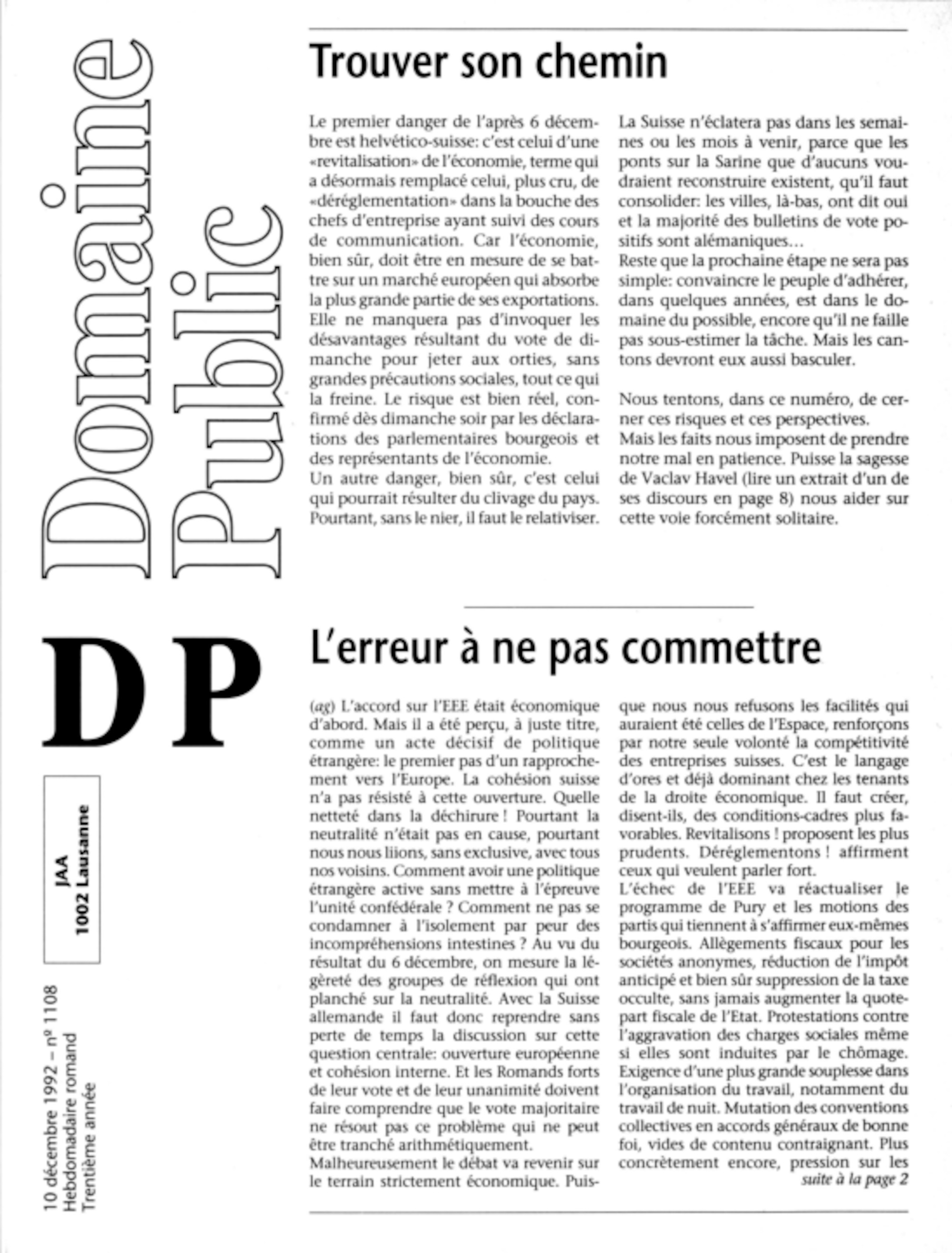 Domaine Public

DP

JAA
1002 Lausanne

10 décembre 1992 – nº 1108
Hebdomadaire romand
Trentième année

Trouver son chemin

Le premier danger de l'après 6 décembre est helvético-suisse: c'est celui d'une «revitalisation» de l'économie, terme qui a désormais remplacé celui, plus cru, de «déréglementation» dans la bouche des chefs d'entreprise ayant suivi des cours de communication. Car l'économie, bien sûr, doit être en mesure de se battre sur un marché européen qui absorbe la plus grande partie de ses exportations. Elle ne manquera pas d'invoquer les désavantages résultant du vote de dimanche pour jeter aux orties, sans grandes précautions sociales, tout ce qui la freine. Le risque est bien réel, confirmé dès dimanche soir par les déclarations des parlementaires bourgeois et des représentants de l'économie.
Un autre danger, bien sûr, c'est celui qui pourrait résulter du clivage du pays. Pourtant, sans le nier, il faut le relativiser.
La Suisse n'éclatera pas dans les semaines ou les mois à venir, parce que les ponts sur la Sarine que d'aucuns voudraient reconstruire existent, qu'il faut consolider: les villes, là-bas, ont dit oui et la majorité des bulletins de vote positifs sont alémaniques...
Reste que la prochaine étape ne sera pas simple: convaincre le peuple d'adhérer, dans quelques années, est dans le domaine du possible, encore qu'il ne faille pas sous-estimer la tâche. Mais les cantons devront eux aussi basculer.

Nous tentons, dans ce numéro, de cerner ces risques et ces perspectives.
Mais les faits nous imposent de prendre notre mal en patience. Puisse la sagesse de Vaclav Havel (lire un extrait d'un de ses discours en page 8) nous aider sur cette voie forcément solitaire.

L'erreur à ne pas commettre

(ag) L'accord sur l'EEE était économique d'abord. Mais il a été perçu, à juste titre, comme un acte décisif de politique étrangère: le premier pas d'un rapprochement vers l'Europe. La cohésion suisse n'a pas résisté à cette ouverture. Quelle netteté dans la déchirure ! Pourtant la neutralité n'était pas en cause, pourtant nous nous liions, sans exclusive, avec tous nos voisins. Comment avoir une politique étrangère active sans mettre à l'épreuve l'unité confédérale ? Comment ne pas se condamner à l'isolement par peur des incompréhensions intestines ? Au vu du résultat du 6 décembre, on mesure la légèreté des groupes de réflexion qui ont planché sur la neutralité. Avec la Suisse allemande il faut donc reprendre sans perte de temps la discussion sur cette question centrale: ouverture européenne et cohésion interne. Et les Romands forts de leur vote et de leur unanimité doivent faire comprendre que le vote majoritaire ne résout pas ce problème qui ne peut être tranché arithmétiquement.
Malheureusement le débat va revenir sur le terrain strictement économique. Puisque nous nous refusons les facilités qui auraient été celles de l'Espace, renforçons par notre seule volonté la compétitivité des entreprises suisses. C'est le langage d'ores et déjà dominant chez les tenants de la droite économique. Il faut créer, disent-ils, des conditions-cadres plus favorables. Revitalisons ! proposent les plus prudents. Déréglementons ! affirment ceux qui veulent parler fort.
L'échec de l'EEE va réactualiser le programme de Pury et les motions des partis qui tiennent à s'affirmer eux-mêmes bourgeois. Allègements fiscaux pour les sociétés anonymes, réduction de l'impôt anticipé et bien sûr suppression de la taxe occulte, sans jamais augmenter la quote-part fiscale de l'Etat. Protestations contre l'aggravation des charges sociales même si elles sont induites par le chômage. Exigence d'une plus grande souplesse dans l'organisation du travail, notamment du travail de nuit. Mutation des conventions collectives en accords généraux de bonne foi, vides de contenu contraignant. Plus concrètement encore, pression sur les
suite à la page 2